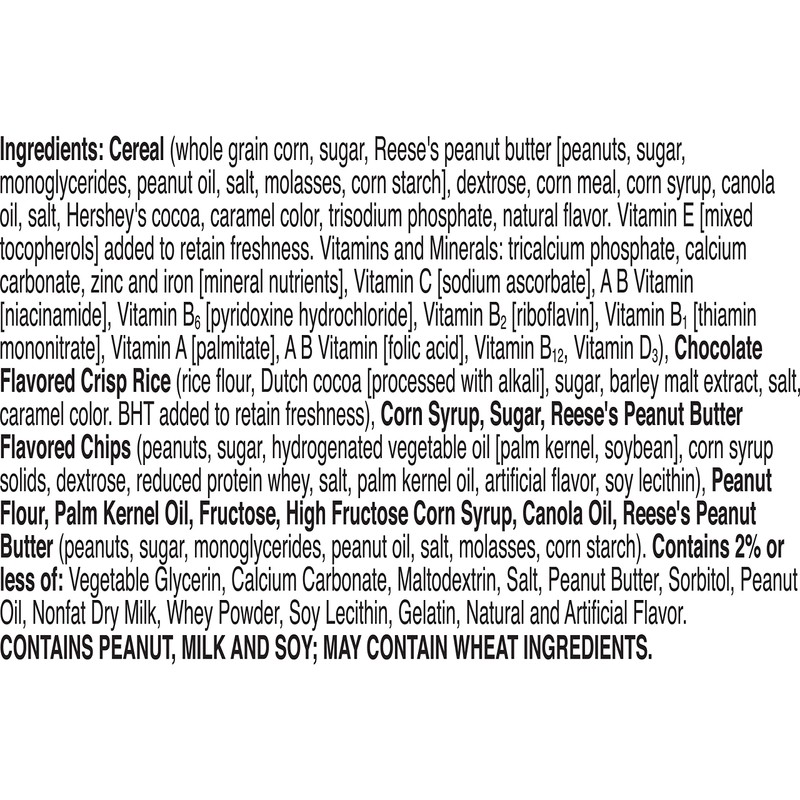 Ingredients: Cereal (whole grain corn, sugar, Reese's peanut butter [peanuts, sugar, monoglycerides, peanut oil, salt, molasses, corn starch], dextrose, corn meal, corn syrup, canola oil, salt, Hershey's cocoa, caramel color, trisodium phosphate, natural flavor. Vitamin E [mixed tocopherols] added to retain freshness. Vitamins and Minerals: tricalcium phosphate, calcium carbonate, zinc and iron [mineral nutrients], Vitamin C [sodium ascorbate], A B Vitamin [niacinamide], Vitamin $B_6$ [pyridoxine hydrochloride], Vitamin $B_2$ [riboflavin], Vitamin $B_1$ [thiamin mononitrate], Vitamin A [palmitate], A B Vitamin [folic acid], Vitamin $B_{12}$, Vitamin $D_3$), Chocolate Flavored Crisp Rice (rice flour, Dutch cocoa [processed with alkali], sugar, barley malt extract, salt, caramel color. BHT added to retain freshness), Corn Syrup, Sugar, Reese's Peanut Butter Flavored Chips (peanuts, sugar, hydrogenated vegetable oil [palm kernel, soybean], corn syrup solids, dextrose, reduced protein whey, salt, palm kernel oil, artificial flavor, soy lecithin), Peanut Flour, Palm Kernel Oil, Fructose, High Fructose Corn Syrup, Canola Oil, Reese's Peanut Butter (peanuts, sugar, monoglycerides, peanut oil, salt, molasses, corn starch). Contains 2% or less of: Vegetable Glycerin, Calcium Carbonate, Maltodextrin, Salt, Peanut Butter, Sorbitol, Peanut Oil, Nonfat Dry Milk, Whey Powder, Soy Lecithin, Gelatin, Natural and Artificial Flavor.
CONTAINS PEANUT, MILK AND SOY; MAY CONTAIN WHEAT INGREDIENTS.